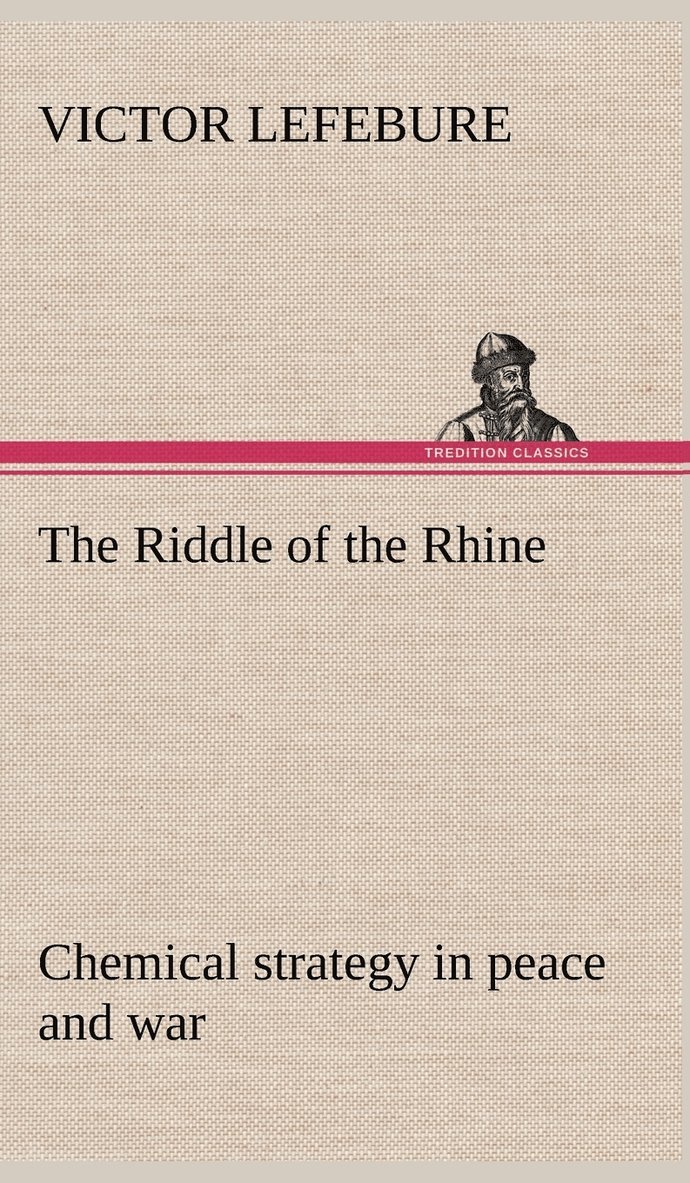 VICTOR LEFEBURE

TREDITION CLASSICS

The Riddle of the Rhine

Chemical strategy in peace and war